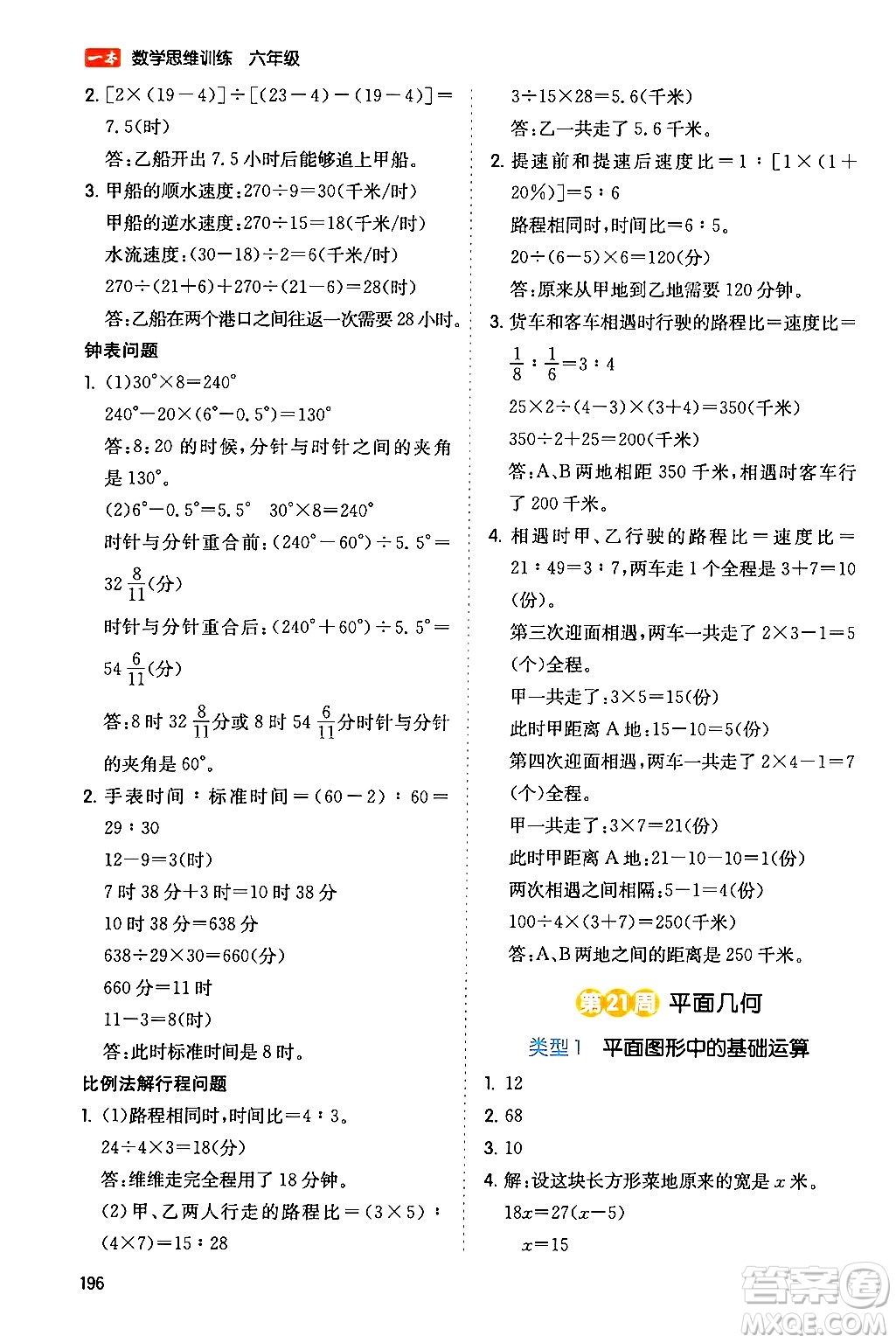 一本 数学思维训练 六年级

2. $[2\times(19-4)]\div[(23-4)-(19-4)]=7.5$(时)

答:乙船开出 7.5 小时后能够追上甲船。

3. 甲船的顺水速度:$270\div9=30$(千米/时)

甲船的逆水速度:$270\div15=18$(千米/时)

水流速度:$(30-18)\div2=6$(千米/时)

$270\div(21+6)+270\div(21-6)=28$(时)

答:乙船在两个港口之间往返一次需要 28 小时。

钟表问题

1. (1)$30°\times8=240°$

$240°-20\times(6°-0.5°)=130°$

答:8:20 的时候,分针与时针之间的夹角是 130°。

(2)$6°-0.5°=5.5°$ $30°\times8=240°$

时针与分针重合前:$(240°-60°)\div5.5°=32\frac{8}{11}$(分)

时针与分针重合后:$(240°+60°)\div5.5°=54\frac{6}{11}$(分)

答:8 时 $32\frac{8}{11}$分或 8 时 $54\frac{6}{11}$分时针与分针的夹角是 60°。

2. 手表时间:标准时间$=(60-2):60=29:30$

$12-9=3$(时)

7 时 38 分+3 时=10 时 38 分

10 时 38 分=638 分

$638\div29\times30=660$(分)

660 分=11 时

$11-3=8$(时)

答:此时标准时间是 8 时。

比例法解行程问题

1. (1)路程相同时,时间比$=4:3$。

$24\div4\times3=18$(分)

答:维维走完全程用了 18 分钟。

(2)甲、乙两人行走的路程比$=(3\times5):(4\times7)=15:28$

$3\div15\times28=5.6$(千米)

答:乙一共走了 5.6 千米。

2. 提速前和提速后速度比$=1:[1\times(1+20\%)]=5:6$

路程相同时,时间比$=6:5$。

$20\div(6-5)\times6=120$(分)

答:原来从甲地到乙地需要 120 分钟。

3. 货车和客车相遇时行驶的路程比=速度比$=\frac{1}{8}:\frac{1}{6}=3:4$

$25\times2\div(4-3)\times(3+4)=350$(千米)

$350\div2+25=200$(千米)

答:A、B 两地相距 350 千米,相遇时客车行了 200 千米。

4. 相遇时甲、乙行驶的路程比=速度比$=21:49=3:7$,两车走 1 个全程是 $3+7=10$(份)。

第三次迎面相遇,两车一共走了 $2\times3-1=5$(个)全程。

甲一共走了:$3\times5=15$(份)

此时甲距离 A 地:$15-10=5$(份)

第四次迎面相遇,两车一共走了 $2\times4-1=7$(个)全程。

甲一共走了:$3\times7=21$(份)

此时甲距离 A 地:$21-10-10=1$(份)

两次相遇之间相隔:$5-1=4$(份)

$100\div4\times(3+7)=250$(千米)

答:A、B 两地之间的距离是 250 千米。

第21周 平面几何

类型1 平面图形中的基础运算

1. 12

2. 68

3. 10

4. 解:设这块长方形菜地原来的宽是 $x$ 米。

$18x=27(x-5)$

$x=15$

196

答案圈 MXQE.COM